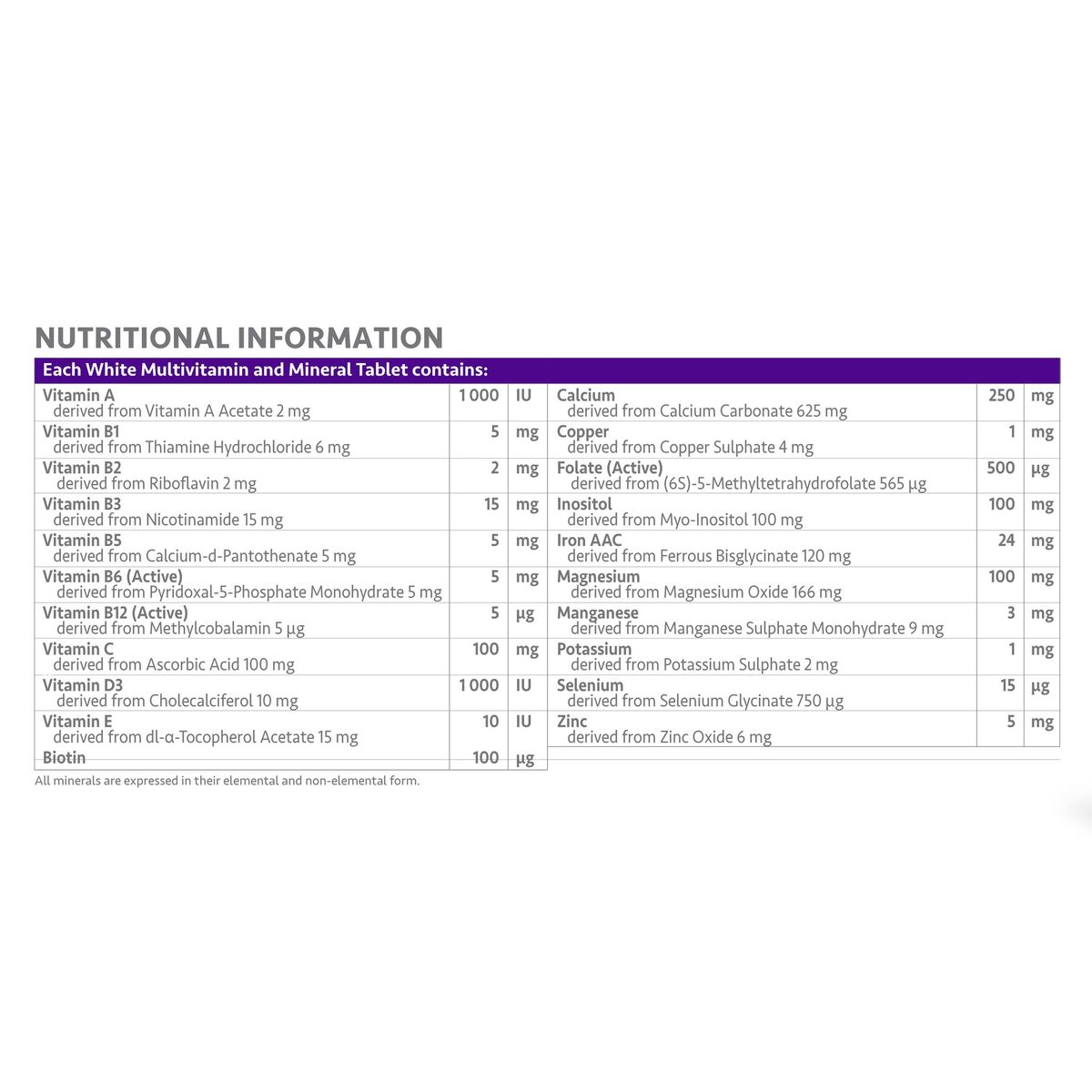 NUTRITIONAL INFORMATION

Each White Multivitamin and Mineral Tablet contains:

| | | |
|---|---|---|
| Vitamin A derived from Vitamin A Acetate 2 mg | 1 000 | IU |
| Vitamin B1 derived from Thiamine Hydrochloride 6 mg | 5 | mg |
| Vitamin B2 derived from Riboflavin 2 mg | 2 | mg |
| Vitamin B3 derived from Nicotinamide 15 mg | 15 | mg |
| Vitamin B5 derived from Calcium-d-Pantothenate 5 mg | 5 | mg |
| Vitamin B6 (Active) derived from Pyridoxal-5-Phosphate Monohydrate 5 mg | 5 | mg |
| Vitamin B12 (Active) derived from Methylcobalamin 5 µg | 5 | µg |
| Vitamin C derived from Ascorbic Acid 100 mg | 100 | mg |
| Vitamin D3 derived from Cholecalciferol 10 mg | 1 000 | IU |
| Vitamin E derived from dl-α-Tocopherol Acetate 15 mg | 10 | IU |
| Biotin | 100 | µg |

| | | |
|---|---|---|
| Calcium derived from Calcium Carbonate 625 mg | 250 | mg |
| Copper derived from Copper Sulphate 4 mg | 1 | mg |
| Folate (Active) derived from (6S)-5-Methyltetrahydrofolate 565 µg | 500 | µg |
| Inositol derived from Myo-Inositol 100 mg | 100 | mg |
| Iron AAC derived from Ferrous Bisglycinate 120 mg | 24 | mg |
| Magnesium derived from Magnesium Oxide 166 mg | 100 | mg |
| Manganese derived from Manganese Sulphate Monohydrate 9 mg | 3 | mg |
| Potassium derived from Potassium Sulphate 2 mg | 1 | mg |
| Selenium derived from Selenium Glycinate 750 µg | 15 | µg |
| Zinc derived from Zinc Oxide 6 mg | 5 | mg |

All minerals are expressed in their elemental and non-elemental form.